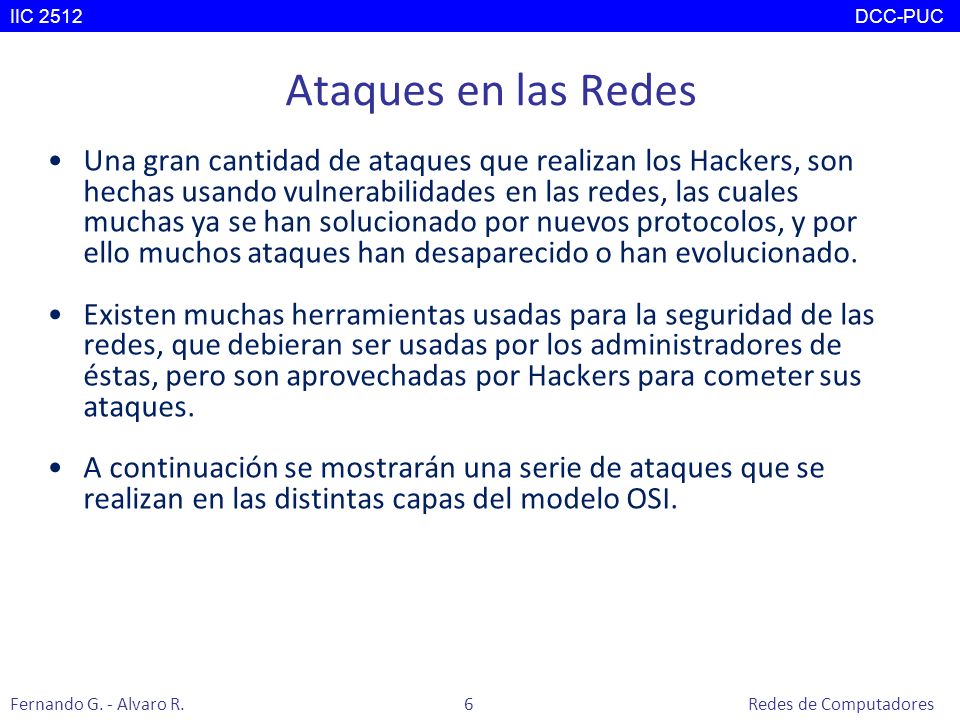 IIC 2512 DCC-PUC

Ataques en las Redes

• Una gran cantidad de ataques que realizan los Hackers, son hechas usando vulnerabilidades en las redes, las cuales muchas ya se han solucionado por nuevos protocolos, y por ello muchos ataques han desaparecido o han evolucionado.

• Existen muchas herramientas usadas para la seguridad de las redes, que debieran ser usadas por los administradores de éstas, pero son aprovechadas por Hackers para cometer sus ataques.

• A continuación se mostrarán una serie de ataques que se realizan en las distintas capas del modelo OSI.

Fernando G. - Alvaro R. 6 Redes de Computadores